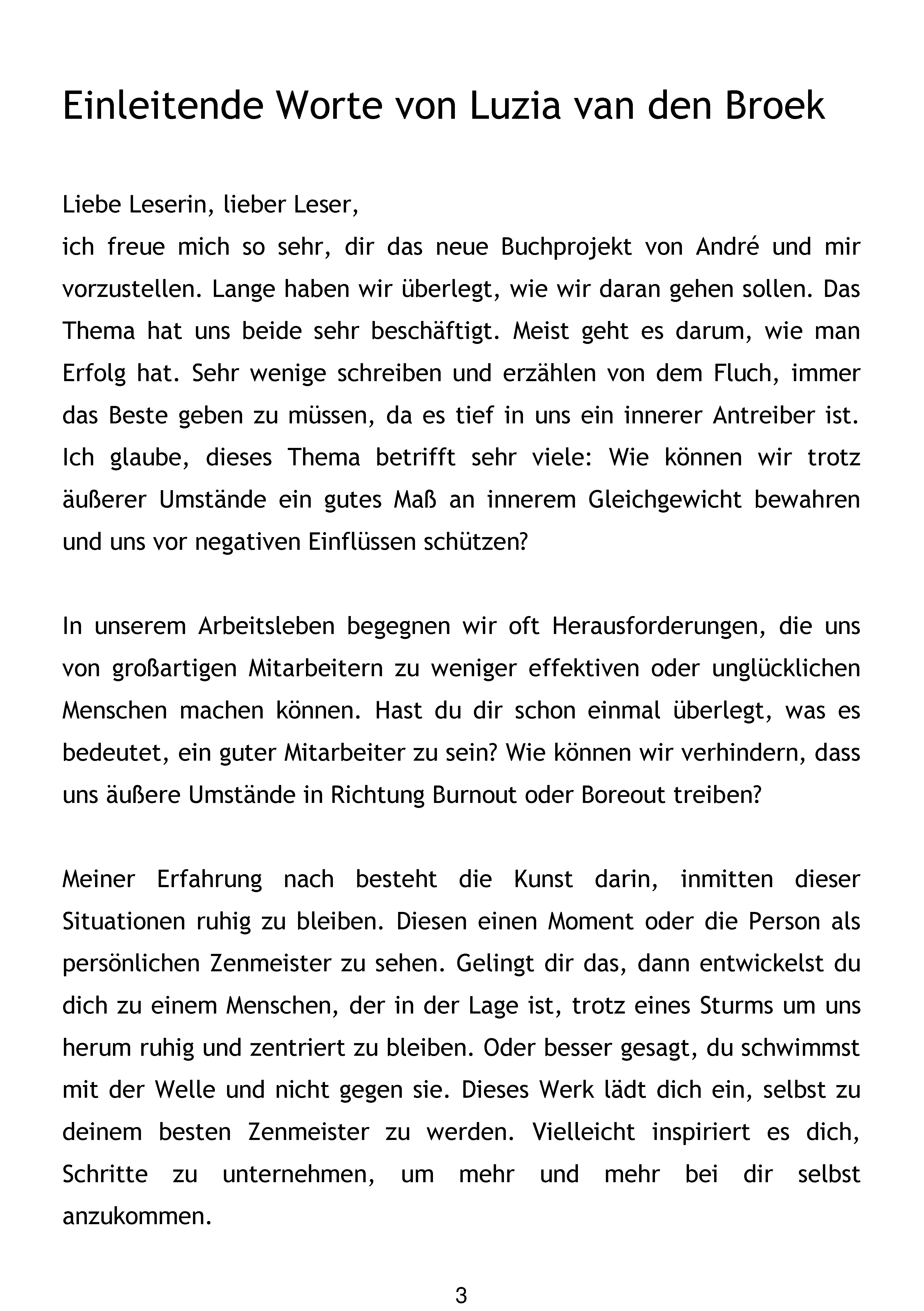 Einleitende Worte von Luzia van den Broek

Liebe Leserin, lieber Leser,
ich freue mich so sehr, dir das neue Buchprojekt von André und mir vorzustellen. Lange haben wir überlegt, wie wir daran gehen sollen. Das Thema hat uns beide sehr beschäftigt. Meist geht es darum, wie man Erfolg hat. Sehr wenige schreiben und erzählen von dem Fluch, immer das Beste geben zu müssen, da es tief in uns ein innerer Antreiber ist. Ich glaube, dieses Thema betrifft sehr viele: Wie können wir trotz äußerer Umstände ein gutes Maß an innerem Gleichgewicht bewahren und uns vor negativen Einflüssen schützen?

In unserem Arbeitsleben begegnen wir oft Herausforderungen, die uns von großartigen Mitarbeitern zu weniger effektiven oder unglücklichen Menschen machen können. Hast du dir schon einmal überlegt, was es bedeutet, ein guter Mitarbeiter zu sein? Wie können wir verhindern, dass uns äußere Umstände in Richtung Burnout oder Boreout treiben?

Meiner Erfahrung nach besteht die Kunst darin, inmitten dieser Situationen ruhig zu bleiben. Diesen einen Moment oder die Person als persönlichen Zenmeister zu sehen. Gelingt dir das, dann entwickelst du dich zu einem Menschen, der in der Lage ist, trotz eines Sturms um uns herum ruhig und zentriert zu bleiben. Oder besser gesagt, du schwimmst mit der Welle und nicht gegen sie. Dieses Werk lädt dich ein, selbst zu deinem besten Zenmeister zu werden. Vielleicht inspiriert es dich, Schritte zu unternehmen, um mehr und mehr bei dir selbst anzukommen.

3